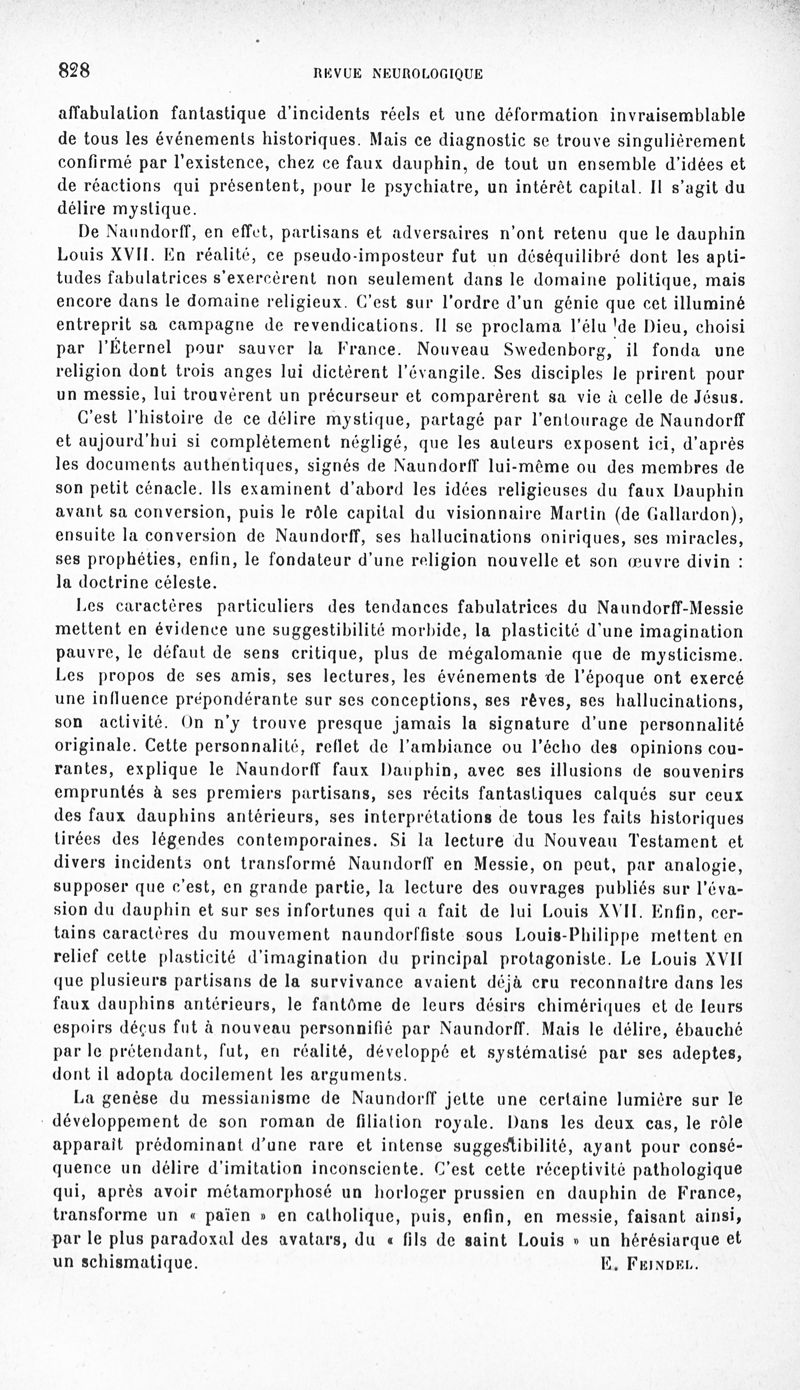 828 REVUE NEUROLOGIQUE

affabulation fantastique d'incidents réels et une déformation invraisemblable de tous les événements historiques. Mais ce diagnostic se trouve singulièrement confirmé par l'existence, chez ce faux dauphin, de tout un ensemble d'idées et de réactions qui présentent, pour le psychiatre, un intérêt capital. Il s'agit du délire mystique.

De Naundorff, en effet, partisans et adversaires n'ont retenu que le dauphin Louis XVII. En réalité, ce pseudo-imposteur fut un déséquilibré dont les aptitudes fabulatrices s'exercèrent non seulement dans le domaine politique, mais encore dans le domaine religieux. C'est sur l'ordre d'un génie que cet illuminé entreprit sa campagne de revendications. Il se proclama l'élu de Dieu, choisi par l'Éternel pour sauver la France. Nouveau Swedenborg, il fonda une religion dont trois anges lui dictèrent l'évangile. Ses disciples le prirent pour un messie, lui trouvèrent un précurseur et comparèrent sa vie à celle de Jésus.

C'est l'histoire de ce délire mystique, partagé par l'entourage de Naundorff et aujourd'hui si complètement négligé, que les auteurs exposent ici, d'après les documents authentiques, signés de Naundorff lui-même ou des membres de son petit cénacle. Ils examinent d'abord les idées religieuses du faux Dauphin avant sa conversion, puis le rôle capital du visionnaire Martin (de Gallardon), ensuite la conversion de Naundorff, ses hallucinations oniriques, ses miracles, ses prophéties, enfin, le fondateur d'une religion nouvelle et son œuvre divin : la doctrine céleste.

Les caractères particuliers des tendances fabulatrices du Naundorff-Messie mettent en évidence une suggestibilité morbide, la plasticité d'une imagination pauvre, le défaut de sens critique, plus de mégalomanie que de mysticisme. Les propos de ses amis, ses lectures, les événements de l'époque ont exercé une influence prépondérante sur ses conceptions, ses rêves, ses hallucinations, son activité. On n'y trouve presque jamais la signature d'une personnalité originale. Cette personnalité, reflet de l'ambiance ou l'écho des opinions courantes, explique le Naundorff faux Dauphin, avec ses illusions de souvenirs empruntés à ses premiers partisans, ses récits fantastiques calqués sur ceux des faux dauphins antérieurs, ses interprétations de tous les faits historiques tirées des légendes contemporaines. Si la lecture du Nouveau Testament et divers incidents ont transformé Naundorff en Messie, on peut, par analogie, supposer que c'est, en grande partie, la lecture des ouvrages publiés sur l'évasion du dauphin et sur ses infortunes qui a fait de lui Louis XVII. Enfin, certains caractères du mouvement naundorffiste sous Louis-Philippe mettent en relief cette plasticité d'imagination du principal protagoniste. Le Louis XVII que plusieurs partisans de la survivance avaient déjà cru reconnaître dans les faux dauphins antérieurs, le fantôme de leurs désirs chimériques et de leurs espoirs déçus fut à nouveau personnifié par Naundorff. Mais le délire, ébauché par le prétendant, fut, en réalité, développé et systématisé par ses adeptes, dont il adopta docilement les arguments.

La genèse du messianisme de Naundorff jette une certaine lumière sur le développement de son roman de filiation royale. Dans les deux cas, le rôle apparaît prédominant d'une rare et intense suggestibilité, ayant pour conséquence un délire d'imitation inconsciente. C'est cette réceptivité pathologique qui, après avoir métamorphosé un horloger prussien en dauphin de France, transforme un « païen » en catholique, puis, enfin, en messie, faisant ainsi, par le plus paradoxal des avatars, du « fils de saint Louis » un hérésiarque et un schismatique. E. Feindel.